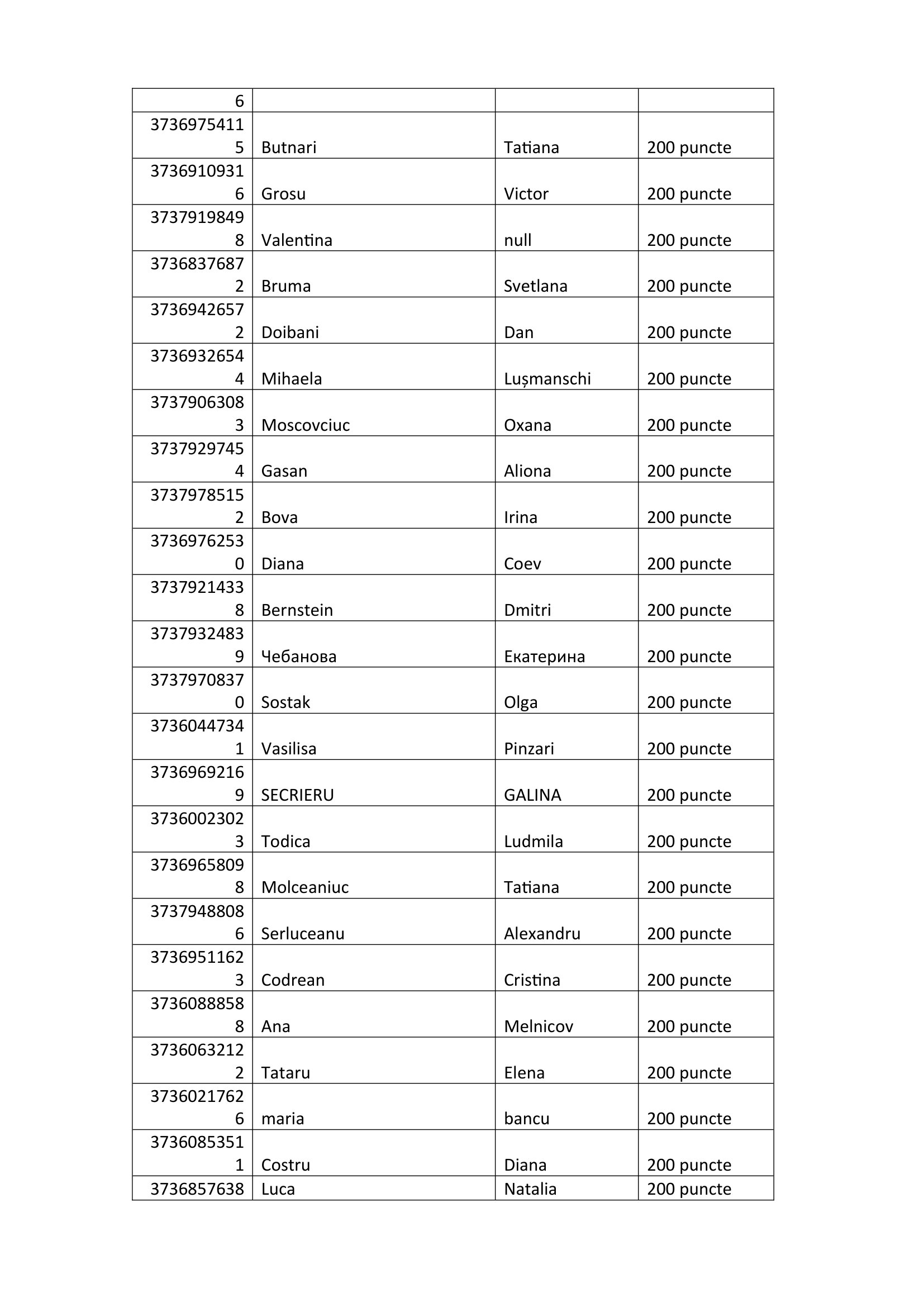 | 6 | | | |
|---|---|---|---|
| 37369754115 | Butnari | Tatiana | 200 puncte |
| 37369109316 | Grosu | Victor | 200 puncte |
| 37379198498 | Valentina | null | 200 puncte |
| 37368376872 | Bruma | Svetlana | 200 puncte |
| 37369426572 | Doibani | Dan | 200 puncte |
| 37369326544 | Mihaela | Lușmanschi | 200 puncte |
| 37379063083 | Moscovciuc | Oxana | 200 puncte |
| 37379297454 | Gasan | Aliona | 200 puncte |
| 37379785152 | Bova | Irina | 200 puncte |
| 37369762530 | Diana | Coev | 200 puncte |
| 37379214338 | Bernstein | Dmitri | 200 puncte |
| 37379324839 | Чебанова | Екатерина | 200 puncte |
| 37379708370 | Sostak | Olga | 200 puncte |
| 37360447341 | Vasilisa | Pinzari | 200 puncte |
| 37369692169 | SECRIERU | GALINA | 200 puncte |
| 37360023023 | Todica | Ludmila | 200 puncte |
| 37369658098 | Molceaniuc | Tatiana | 200 puncte |
| 37379488086 | Serluceanu | Alexandru | 200 puncte |
| 37369511623 | Codrean | Cristina | 200 puncte |
| 37360888588 | Ana | Melnicov | 200 puncte |
| 37360632122 | Tataru | Elena | 200 puncte |
| 37360217626 | maria | bancu | 200 puncte |
| 37360853511 | Costru | Diana | 200 puncte |
| 3736857638 | Luca | Natalia | 200 puncte |